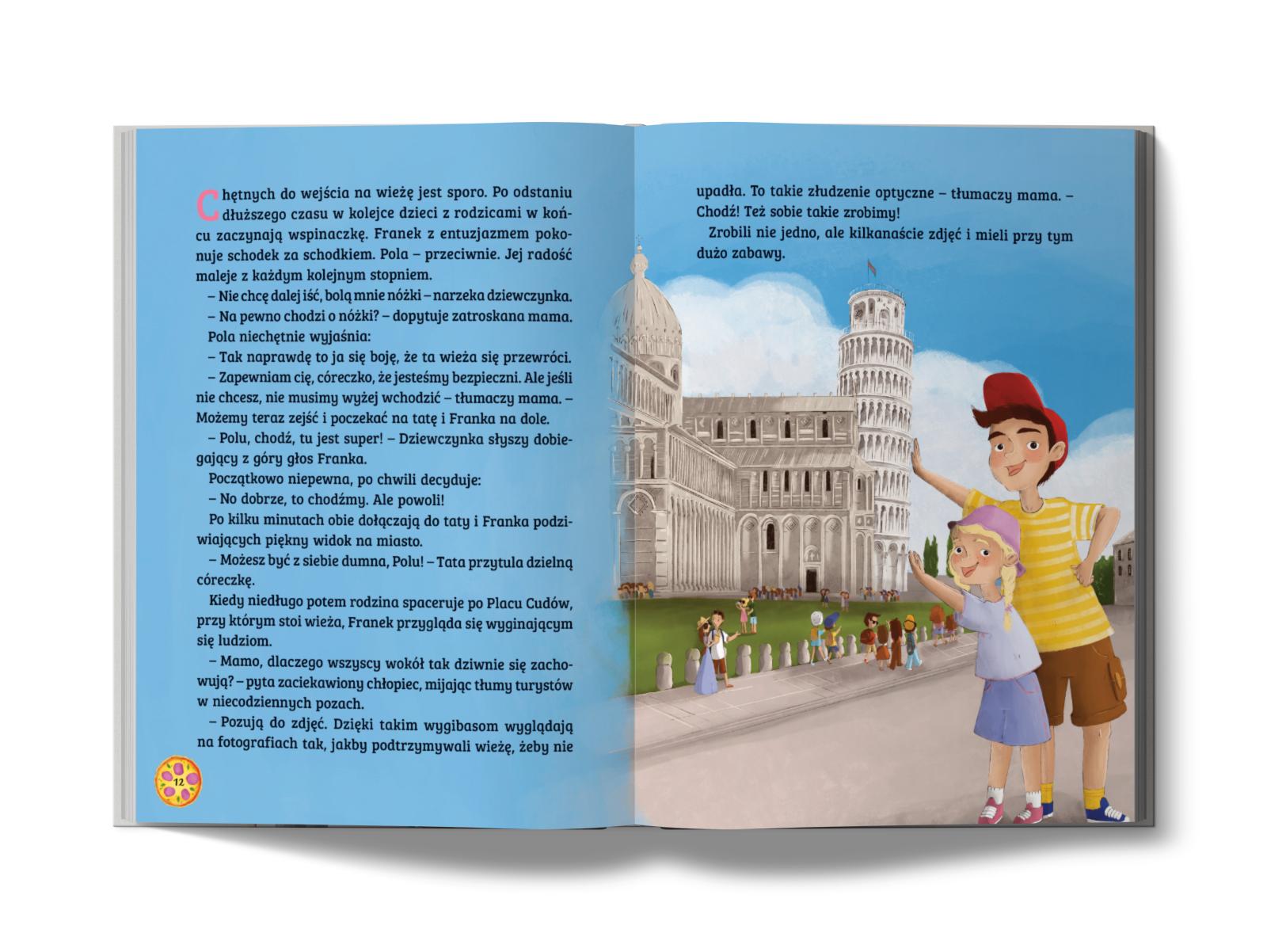 Chętnych do wejścia na wieżę jest sporo. Po odstaniu dłuższego czasu w kolejce dzieci z rodzicami w końcu zaczynają wspinaczkę. Franek z entuzjazmem pokonuje schodek za schodkiem. Pola – przeciwnie. Jej radość maleje z każdym kolejnym stopniem.

– Nie chcę dalej iść, bolą mnie nóżki – narzeka dziewczynka.

– Na pewno chodzi o nóżki? – dopytuje zatroskana mama.

Pola niechętnie wyjaśnia:

– Tak naprawdę to ja się boję, że ta wieża się przewróci.

– Zapewniam cię, córeczko, że jesteśmy bezpieczni. Ale jeśli nie chcesz, nie musimy wyżej wchodzić – tłumaczy mama. – Możemy teraz zejść i poczekać na tatę i Franka na dole.

– Polu, chodź, tu jest super! – Dziewczynka słyszy dobiegający z góry głos Franka.

Początkowo niepewna, po chwili decyduje:

– No dobrze, to chodźmy. Ale powoli!

Po kilku minutach obie dołączają do taty i Franka podziwiających piękny widok na miasto.

– Możesz być z siebie dumna, Polu! – Tata przytula dzielną córeczkę.

Kiedy niedługo potem rodzina spaceruje po Placu Cudów, przy którym stoi wieża, Franek przygląda się wyginającym się ludziom.

– Mamo, dlaczego wszyscy wokół tak dziwnie się zachowują? – pyta zaciekawiony chłopiec, mijając tłumy turystów w niecodziennych pozach.

– Pozują do zdjęć. Dzięki takim wygibasom wyglądają na fotografiach tak, jakby podtrzymywali wieżę, żeby nie

12

upadła. To takie złudzenie optyczne – tłumaczy mama. – Chodź! Też sobie takie zrobimy!

Zrobili nie jedno, ale kilkanaście zdjęć i mieli przy tym dużo zabawy.